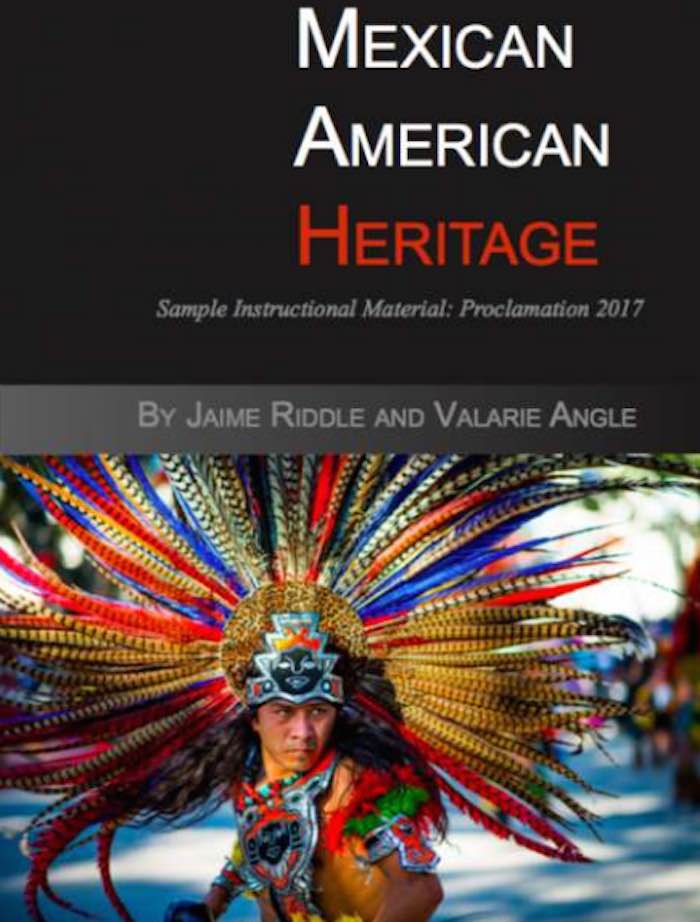 MEXICAN AMERICAN HERITAGE

Sample Instructional Material: Proclamation 2017

BY JAIME RIDDLE AND VALARIE ANGLE